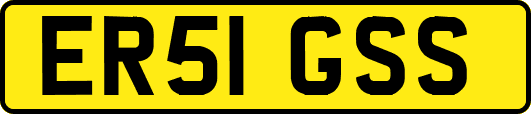 ER51 GSS